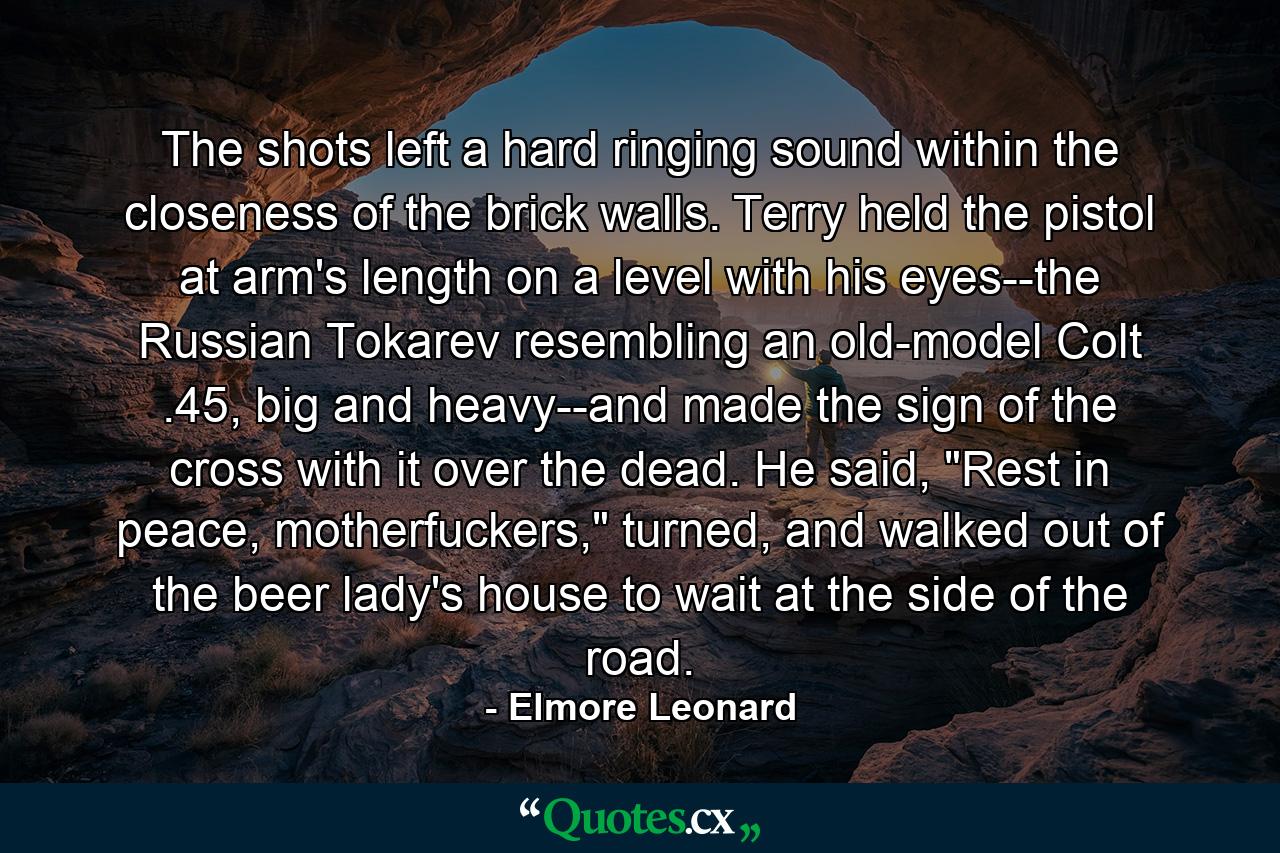 The shots left a hard ringing sound within the closeness of the brick walls. Terry held the pistol at arm's length on a level with his eyes--the Russian Tokarev resembling an old-model Colt .45, big and heavy--and made the sign of the cross with it over the dead. He said, "Rest in peace, motherfuckers," turned, and walked out of the beer lady's house to wait at the side of the road.
- Elmore Leonard

“Quotes.cx„